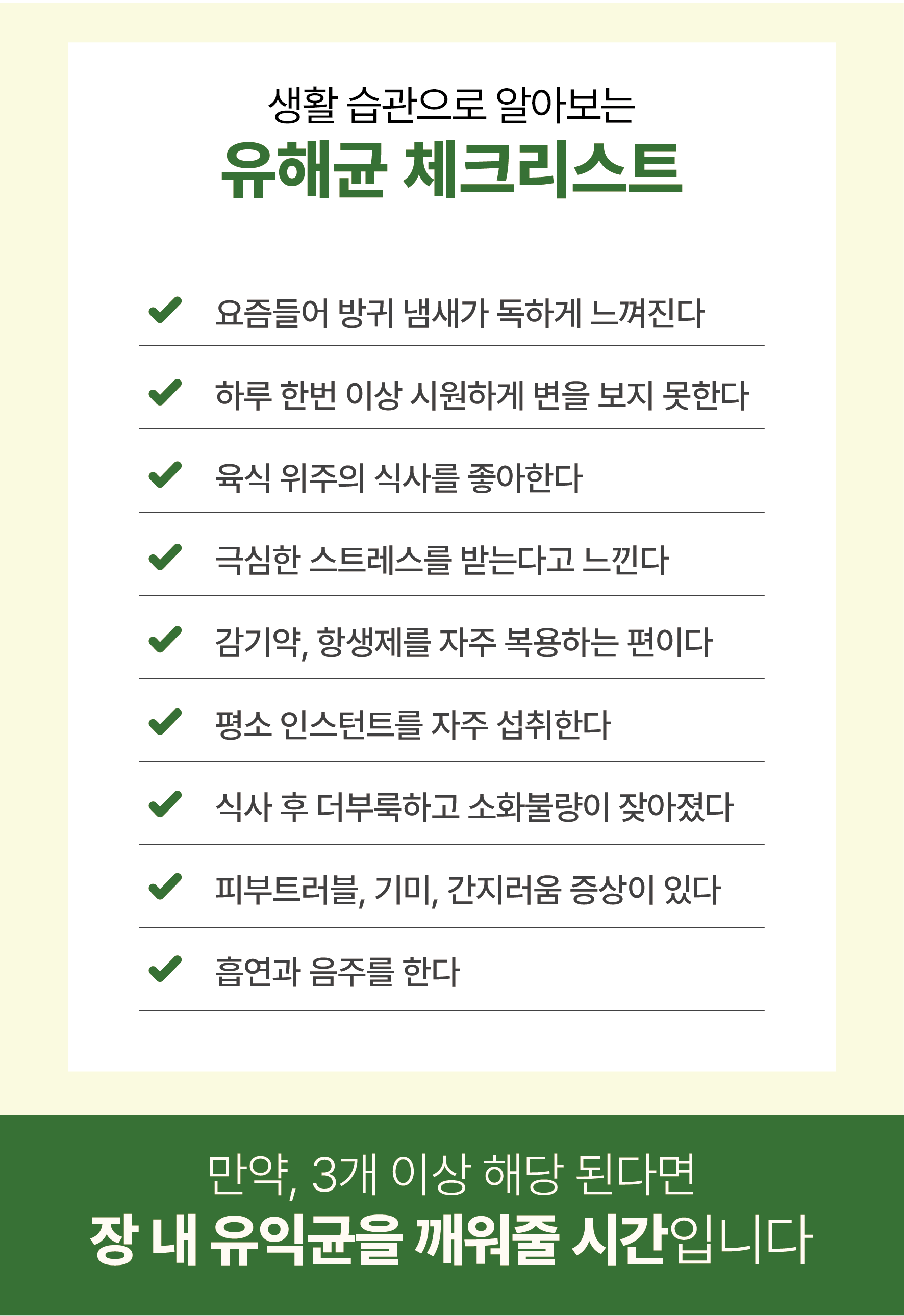 생활 습관으로 알아보는
유해균 체크리스트

요즘들어 방귀 냄새가 독하게 느껴진다

하루 한번 이상 시원하게 변을 보지 못한다

육식 위주의 식사를 좋아한다

극심한 스트레스를 받는다고 느낀다

감기약, 항생제를 자주 복용하는 편이다

평소 인스턴트를 자주 섭취한다

식사 후 더부룩하고 소화불량이 잦아졌다

피부트러블, 기미, 간지러움 증상이 있다

흡연과 음주를 한다

만약, 3개 이상 해당 된다면
장 내 유익균을 깨워줄 시간입니다